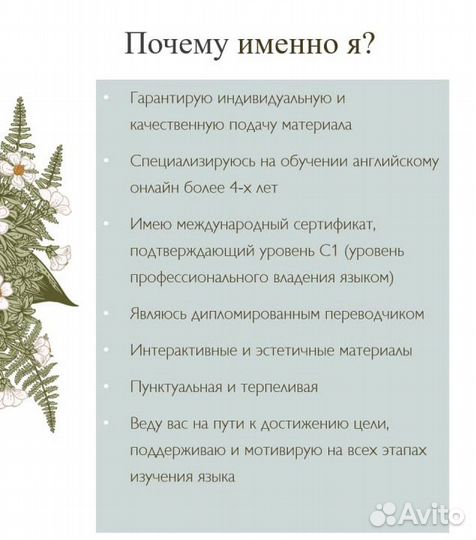 Почему именно я?

• Гарантирую индивидуальную и качественную подачу материала

• Специализируюсь на обучении английскому онлайн более 4-х лет

• Имею международный сертификат, подтверждающий уровень C1 (уровень профессионального владения языком)

• Являюсь дипломированным переводчиком

• Интерактивные и эстетичные материалы

• Пунктуальная и терпеливая

• Веду вас на пути к достижению цели, поддерживаю и мотивирую на всех этапах изучения языка

Avito